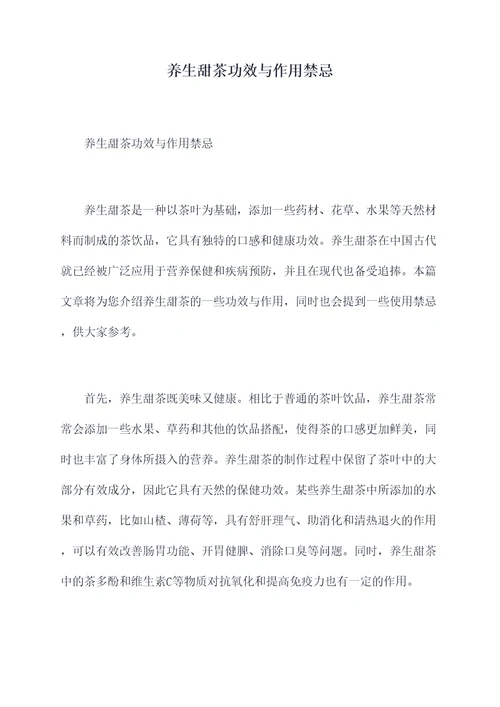 养生甜茶功效与作用禁忌

养生甜茶功效与作用禁忌

养生甜茶是一种以茶叶为基础，添加一些药材、花草、水果等天然材料而制成的茶饮品，它具有独特的口感和健康功效。养生甜茶在中国古代就已经被广泛应用于营养保健和疾病预防，并且在现代也备受追捧。本篇文章将为您介绍养生甜茶的一些功效与作用，同时也会提到一些使用禁忌，供大家参考。

首先，养生甜茶既美味又健康。相比于普通的茶叶饮品，养生甜茶常常会添加一些水果、草药和其他的饮品搭配，使得茶的口感更加鲜美，同时也丰富了身体所摄入的营养。养生甜茶的制作过程中保留了茶叶中的大部分有效成分，因此它具有天然的保健功效。某些养生甜茶中所添加的水果和草药，比如山楂、薄荷等，具有舒肝理气、助消化和清热退火的作用，可以有效改善肠胃功能、开胃健脾、消除口臭等问题。同时，养生甜茶中的茶多酚和维生素C等物质对抗氧化和提高免疫力也有一定的作用。